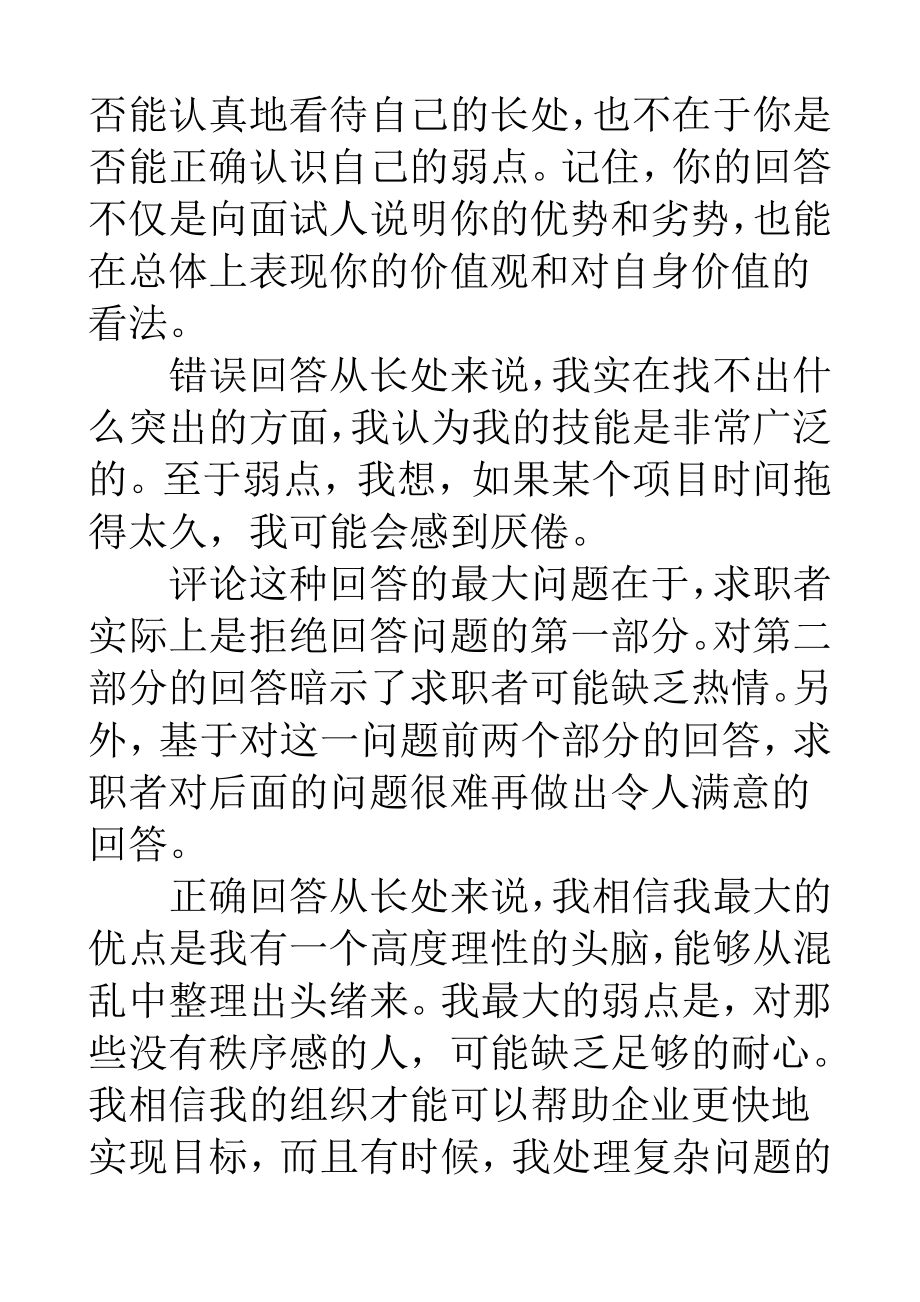 否能认真地看待自己的长处，也不在于你是否能正确认识自己的弱点。记住，你的回答不仅是向面试人说明你的优势和劣势，也能在总体上表现你的价值观和对自身价值的看法。

错误回答从长处来说，我实在找不出什么突出的方面，我认为我的技能是非常广泛的。至于弱点，我想，如果某个项目时间拖得太久，我可能会感到厌倦。

评论这种回答的最大问题在于，求职者实际上是拒绝回答问题的第一部分。对第二部分的回答暗示了求职者可能缺乏热情。另外，基于对这一问题前两个部分的回答，求职者对后面的问题很难再做出令人满意的回答。

正确回答从长处来说，我相信我最大的优点是我有一个高度理性的头脑，能够从混乱中整理出头绪来。我最大的弱点是，对那些没有秩序感的人，可能缺乏足够的耐心。我相信我的组织才能可以帮助企业更快地实现目标，而且有时候，我处理复杂问题的